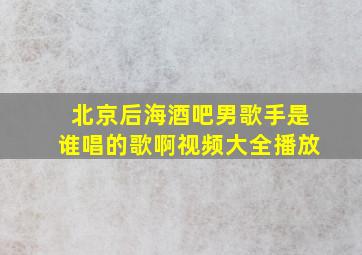 北京后海酒吧男歌手是谁唱的歌啊视频大全播放